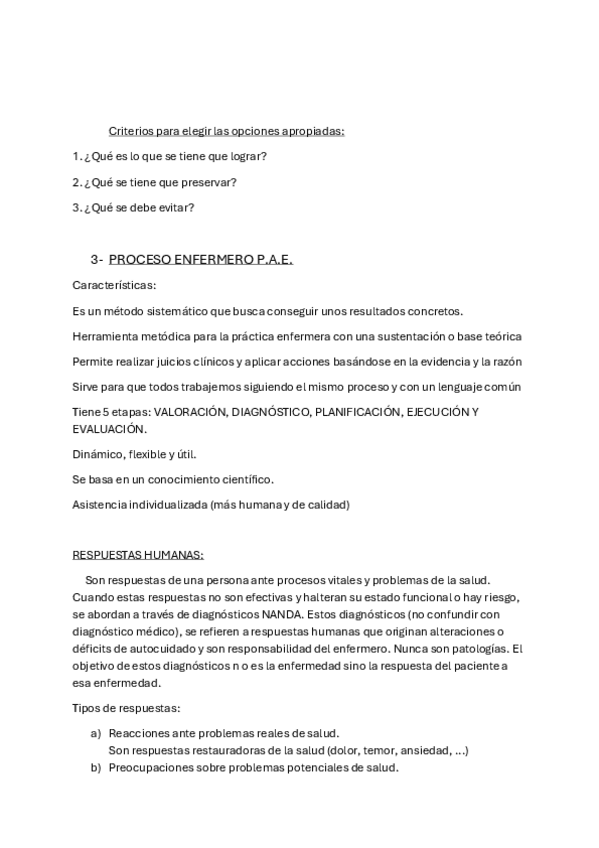 Criterios para elegir las opciones apropiadas:

1. ¿Qué es lo que se tiene que lograr?

2. ¿Qué se tiene que preservar?

3. ¿Qué se debe evitar?

3- PROCESO ENFERMERO P.A.E.

Características:

Es un método sistemático que busca conseguir unos resultados concretos.

Herramienta metódica para la práctica enfermera con una sustentación o base teórica

Permite realizar juicios clínicos y aplicar acciones basándose en la evidencia y la razón

Sirve para que todos trabajemos siguiendo el mismo proceso y con un lenguaje común

Tiene 5 etapas: VALORACIÓN, DIAGNÓSTICO, PLANIFICACIÓN, EJECUCIÓN Y EVALUACIÓN.

Dinámico, flexible y útil.

Se basa en un conocimiento científico.

Asistencia individualizada (más humana y de calidad)

RESPUESTAS HUMANAS:

Son respuestas de una persona ante procesos vitales y problemas de la salud. Cuando estas respuestas no son efectivas y halteran su estado funcional o hay riesgo, se abordan a través de diagnósticos NANDA. Estos diagnósticos (no confundir con diagnóstico médico), se refieren a respuestas humanas que originan alteraciones o déficits de autocuidado y son responsabilidad del enfermero. Nunca son patologías. El objetivo de estos diagnósticos n o es la enfermedad sino la respuesta del paciente a esa enfermedad.

Tipos de respuestas:

a) Reacciones ante problemas reales de salud.
Son respuestas restauradoras de la salud (dolor, temor, ansiedad, ...)
b) Preocupaciones sobre problemas potenciales de salud.